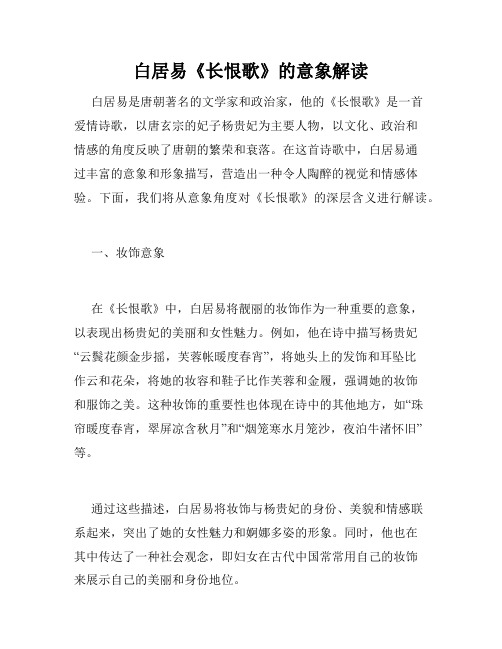 白居易《长恨歌》的意象解读

白居易是唐朝著名的文学家和政治家，他的《长恨歌》是一首爱情诗歌，以唐玄宗的妃子杨贵妃为主要人物，以文化、政治和情感的角度反映了唐朝的繁荣和衰落。在这首诗歌中，白居易通过丰富的意象和形象描写，营造出一种令人陶醉的视觉和情感体验。下面，我们将从意象角度对《长恨歌》的深层含义进行解读。

一、妆饰意象

在《长恨歌》中，白居易将靓丽的妆饰作为一种重要的意象，以表现出杨贵妃的美丽和女性魅力。例如，他在诗中描写杨贵妃“云鬓花颜金步摇，芙蓉帐暖度春宵”，将她头上的发饰和耳坠比作云和花朵，将她的妆容和鞋子比作芙蓉和金履，强调她的妆饰和服饰之美。这种妆饰的重要性也体现在诗中的其他地方，如“珠帘暖度春宵，翠屏凉含秋月”和“烟笼寒水月笼沙，夜泊牛渚怀旧”等。

通过这些描述，白居易将妆饰与杨贵妃的身份、美貌和情感联系起来，突出了她的女性魅力和婀娜多姿的形象。同时，他也在其中传达了一种社会观念，即妇女在古代中国常常用自己的妆饰来展示自己的美丽和身份地位。